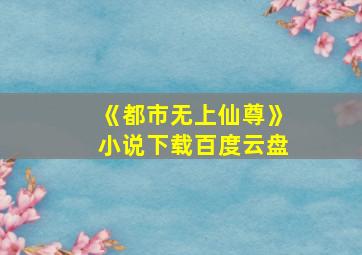 《都市无上仙尊》
小说下载百度云盘